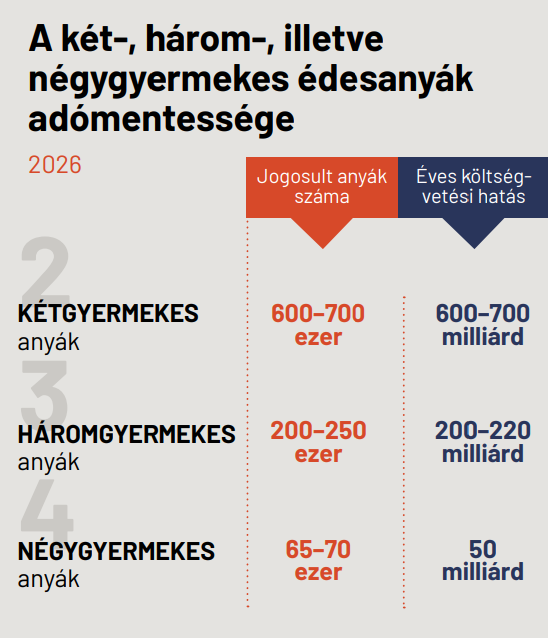 A két-, három-, illetve négygyermekes édesanyák adómentessége

2026

| | Jogosult anyák száma | Éves költségvetési hatás |
|---|---|---|
| 2 KÉTGYERMEKES anyák | 600–700 ezer | 600–700 milliárd |
| 3 HÁROMGYERMEKES anyák | 200–250 ezer | 200–220 milliárd |
| 4 NÉGYGYERMEKES anyák | 65–70 ezer | 50 milliárd |